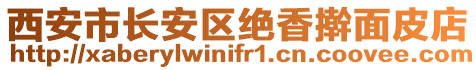 西安市长安区绝香擀面皮店
http://xaberylwinifr1.cn.coovee.com